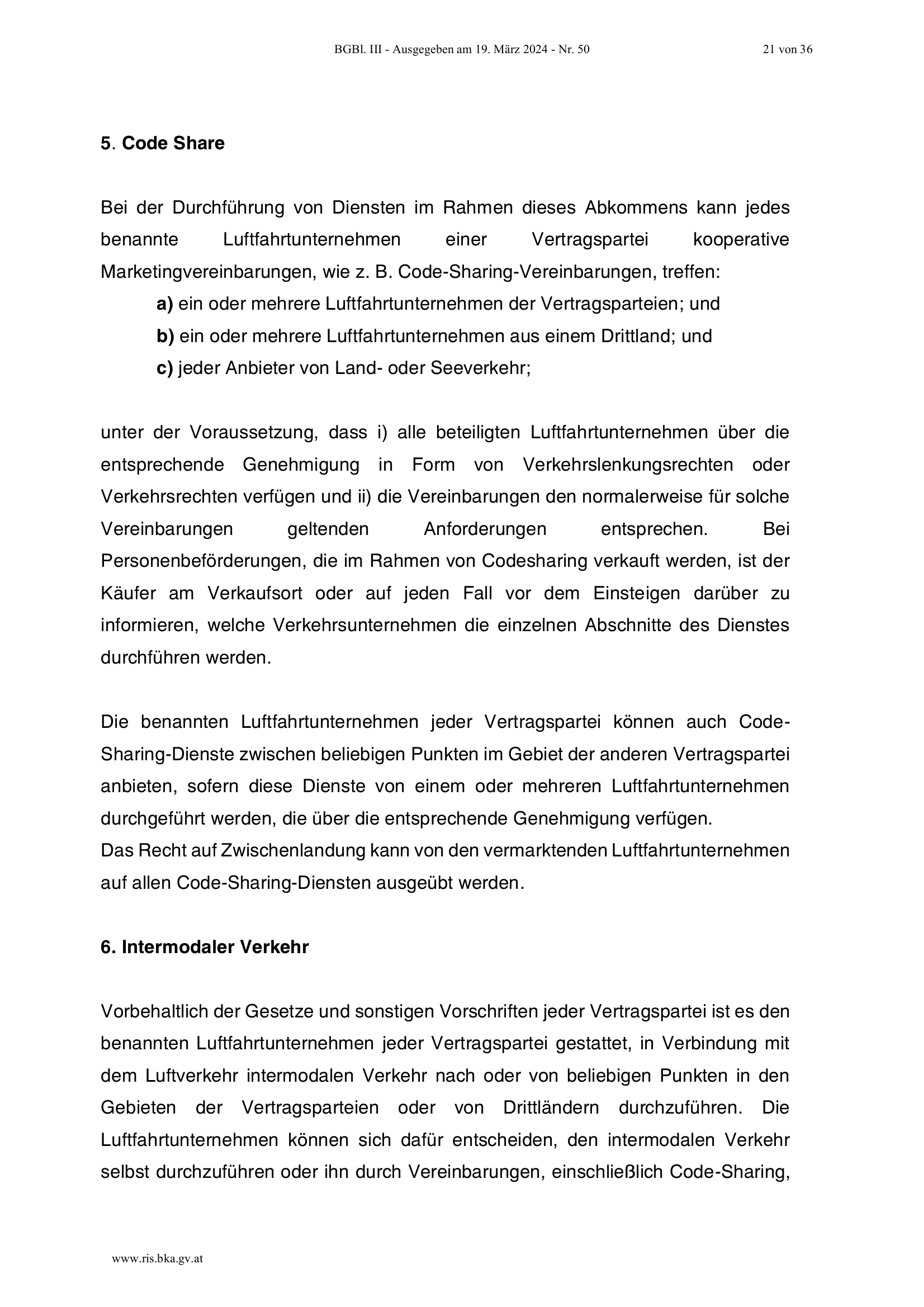 BGBl. III - Ausgegeben am 19. März 2024 - Nr. 50 21 von 36

5. Code Share

Bei der Durchführung von Diensten im Rahmen dieses Abkommens kann jedes benannte Luftfahrtunternehmen einer Vertragspartei kooperative Marketingvereinbarungen, wie z. B. Code-Sharing-Vereinbarungen, treffen:

a) ein oder mehrere Luftfahrtunternehmen der Vertragsparteien; und

b) ein oder mehrere Luftfahrtunternehmen aus einem Drittland; und

c) jeder Anbieter von Land- oder Seeverkehr;

unter der Voraussetzung, dass i) alle beteiligten Luftfahrtunternehmen über die entsprechende Genehmigung in Form von Verkehrslenkungsrechten oder Verkehrsrechten verfügen und ii) die Vereinbarungen den normalerweise für solche Vereinbarungen geltenden Anforderungen entsprechen. Bei Personenbeförderungen, die im Rahmen von Codesharing verkauft werden, ist der Käufer am Verkaufsort oder auf jeden Fall vor dem Einsteigen darüber zu informieren, welche Verkehrsunternehmen die einzelnen Abschnitte des Dienstes durchführen werden.

Die benannten Luftfahrtunternehmen jeder Vertragspartei können auch Code-Sharing-Dienste zwischen beliebigen Punkten im Gebiet der anderen Vertragspartei anbieten, sofern diese Dienste von einem oder mehreren Luftfahrtunternehmen durchgeführt werden, die über die entsprechende Genehmigung verfügen.
Das Recht auf Zwischenlandung kann von den vermarktenden Luftfahrtunternehmen auf allen Code-Sharing-Diensten ausgeübt werden.

6. Intermodaler Verkehr

Vorbehaltlich der Gesetze und sonstigen Vorschriften jeder Vertragspartei ist es den benannten Luftfahrtunternehmen jeder Vertragspartei gestattet, in Verbindung mit dem Luftverkehr intermodalen Verkehr nach oder von beliebigen Punkten in den Gebieten der Vertragsparteien oder von Drittländern durchzuführen. Die Luftfahrtunternehmen können sich dafür entscheiden, den intermodalen Verkehr selbst durchzuführen oder ihn durch Vereinbarungen, einschließlich Code-Sharing,

www.ris.bka.gv.at